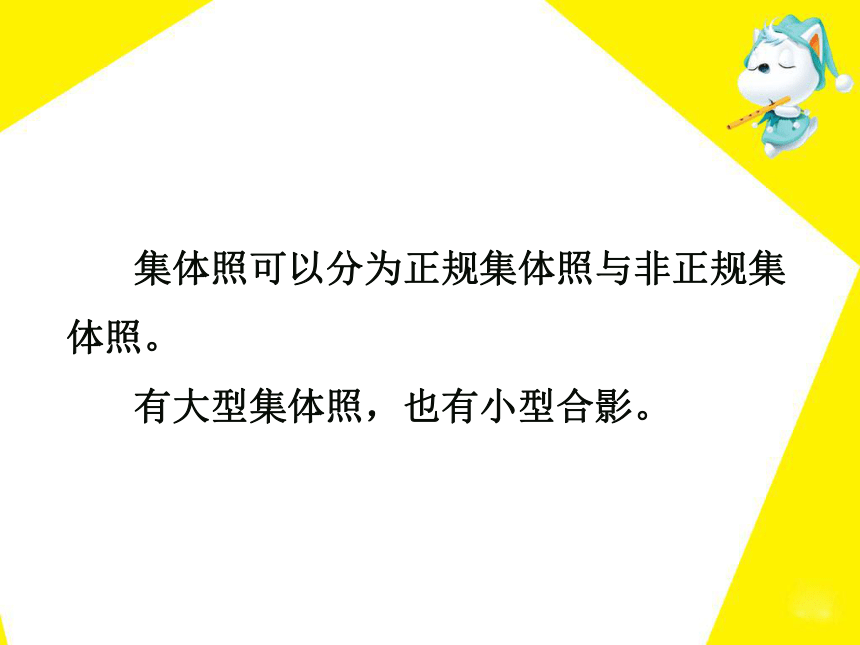 集体照可以分为正规集体照与非正规集体照。

有大型集体照，也有小型合影。